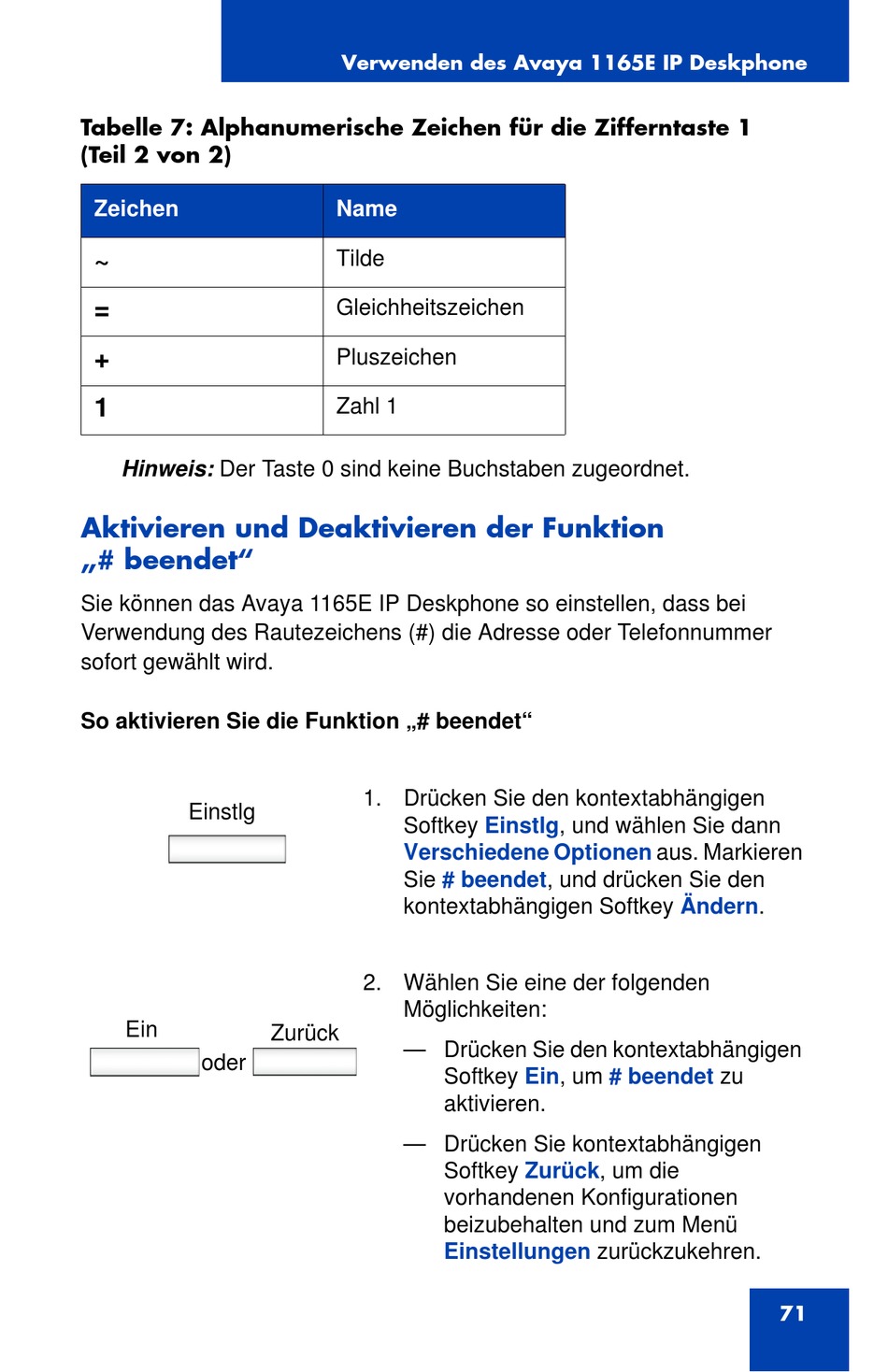 Verwenden des Avaya 1165E IP Deskphone

Tabelle 7: Alphanumerische Zeichen für die Zifferntaste 1 (Teil 2 von 2)

| Zeichen | Name |
|---|---|
| ~ | Tilde |
| = | Gleichheitszeichen |
| + | Pluszeichen |
| 1 | Zahl 1 |

Hinweis: Der Taste 0 sind keine Buchstaben zugeordnet.

Aktivieren und Deaktivieren der Funktion „# beendet“

Sie können das Avaya 1165E IP Deskphone so einstellen, dass bei Verwendung des Rautezeichens (#) die Adresse oder Telefonnummer sofort gewählt wird.

So aktivieren Sie die Funktion „# beendet“

Einstlg

1. Drücken Sie den kontextabhängigen Softkey Einstlg, und wählen Sie dann Verschiedene Optionen aus. Markieren Sie # beendet, und drücken Sie den kontextabhängigen Softkey Ändern.

Ein oder Zurück

2. Wählen Sie eine der folgenden Möglichkeiten:

— Drücken Sie den kontextabhängigen Softkey Ein, um # beendet zu aktivieren.

— Drücken Sie kontextabhängigen Softkey Zurück, um die vorhandenen Konfigurationen beizubehalten und zum Menü Einstellungen zurückzukehren.

71